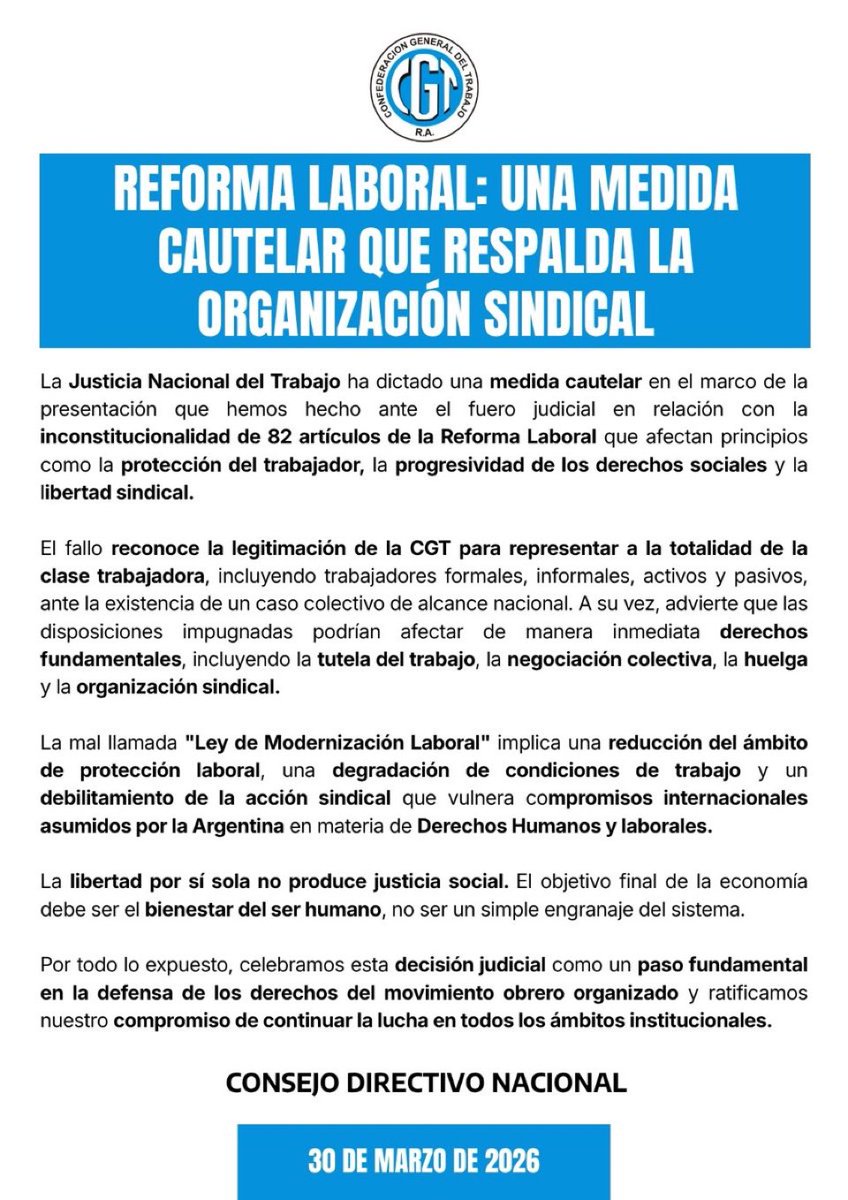 CONFEDERACION GENERAL DEL TRABAJO
CGT
R.A.

REFORMA LABORAL: UNA MEDIDA CAUTELAR QUE RESPALDA LA ORGANIZACIÓN SINDICAL

La Justicia Nacional del Trabajo ha dictado una medida cautelar en el marco de la presentación que hemos hecho ante el fuero judicial en relación con la inconstitucionalidad de 82 artículos de la Reforma Laboral que afectan principios como la protección del trabajador, la progresividad de los derechos sociales y la libertad sindical.

El fallo reconoce la legitimación de la CGT para representar a la totalidad de la clase trabajadora, incluyendo trabajadores formales, informales, activos y pasivos, ante la existencia de un caso colectivo de alcance nacional. A su vez, advierte que las disposiciones impugnadas podrían afectar de manera inmediata derechos fundamentales, incluyendo la tutela del trabajo, la negociación colectiva, la huelga y la organización sindical.

La mal llamada "Ley de Modernización Laboral" implica una reducción del ámbito de protección laboral, una degradación de condiciones de trabajo y un debilitamiento de la acción sindical que vulnera compromisos internacionales asumidos por la Argentina en materia de Derechos Humanos y laborales.

La libertad por sí sola no produce justicia social. El objetivo final de la economía debe ser el bienestar del ser humano, no ser un simple engranaje del sistema.

Por todo lo expuesto, celebramos esta decisión judicial como un paso fundamental en la defensa de los derechos del movimiento obrero organizado y ratificamos nuestro compromiso de continuar la lucha en todos los ámbitos institucionales.

CONSEJO DIRECTIVO NACIONAL

30 DE MARZO DE 2026